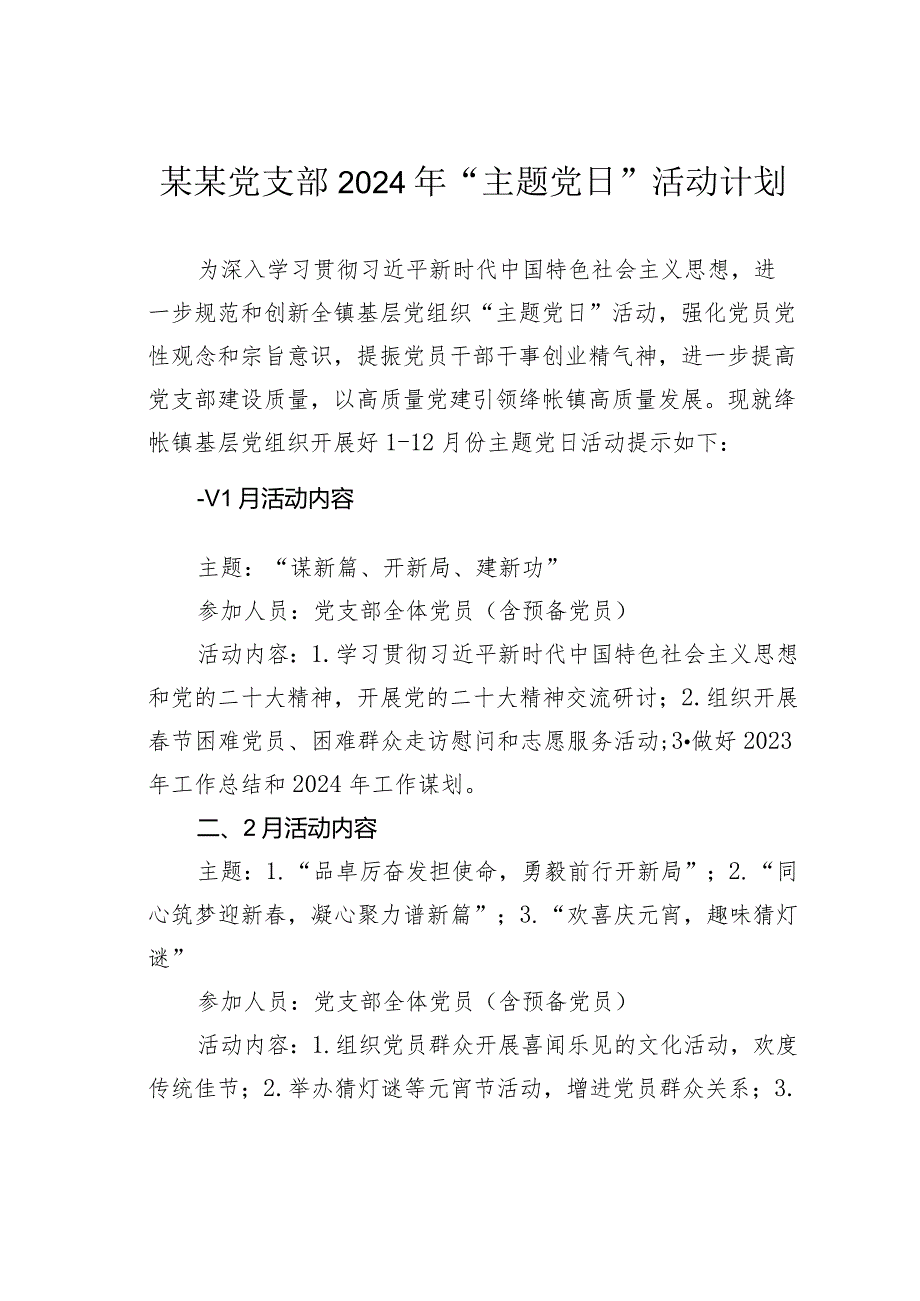 某某党支部2024年“主题党日”活动计划

为深入学习贯彻习近平新时代中国特色社会主义思想，进一步规范和创新全镇基层党组织“主题党日”活动，强化党员党性观念和宗旨意识，提振党员干部干事创业精气神，进一步提高党支部建设质量，以高质量党建引领绛帐镇高质量发展。现就绛帐镇基层党组织开展好1-12月份主题党日活动提示如下：

-V1月活动内容

主题：“谋新篇、开新局、建新功”

参加人员：党支部全体党员（含预备党员）

活动内容：1.学习贯彻习近平新时代中国特色社会主义思想和党的二十大精神，开展党的二十大精神交流研讨；2.组织开展春节困难党员、困难群众走访慰问和志愿服务活动;3•做好2023年工作总结和2024年工作谋划。

二、2月活动内容

主题：1.“品卓厉奋发担使命，勇毅前行开新局”；2.“同心筑梦迎新春，凝心聚力谱新篇”；3.“欢喜庆元宵，趣味猜灯谜”

参加人员：党支部全体党员（含预备党员）

活动内容：1.组织党员群众开展喜闻乐见的文化活动，欢度传统佳节；2.举办猜灯谜等元宵节活动，增进党员群众关系；3.